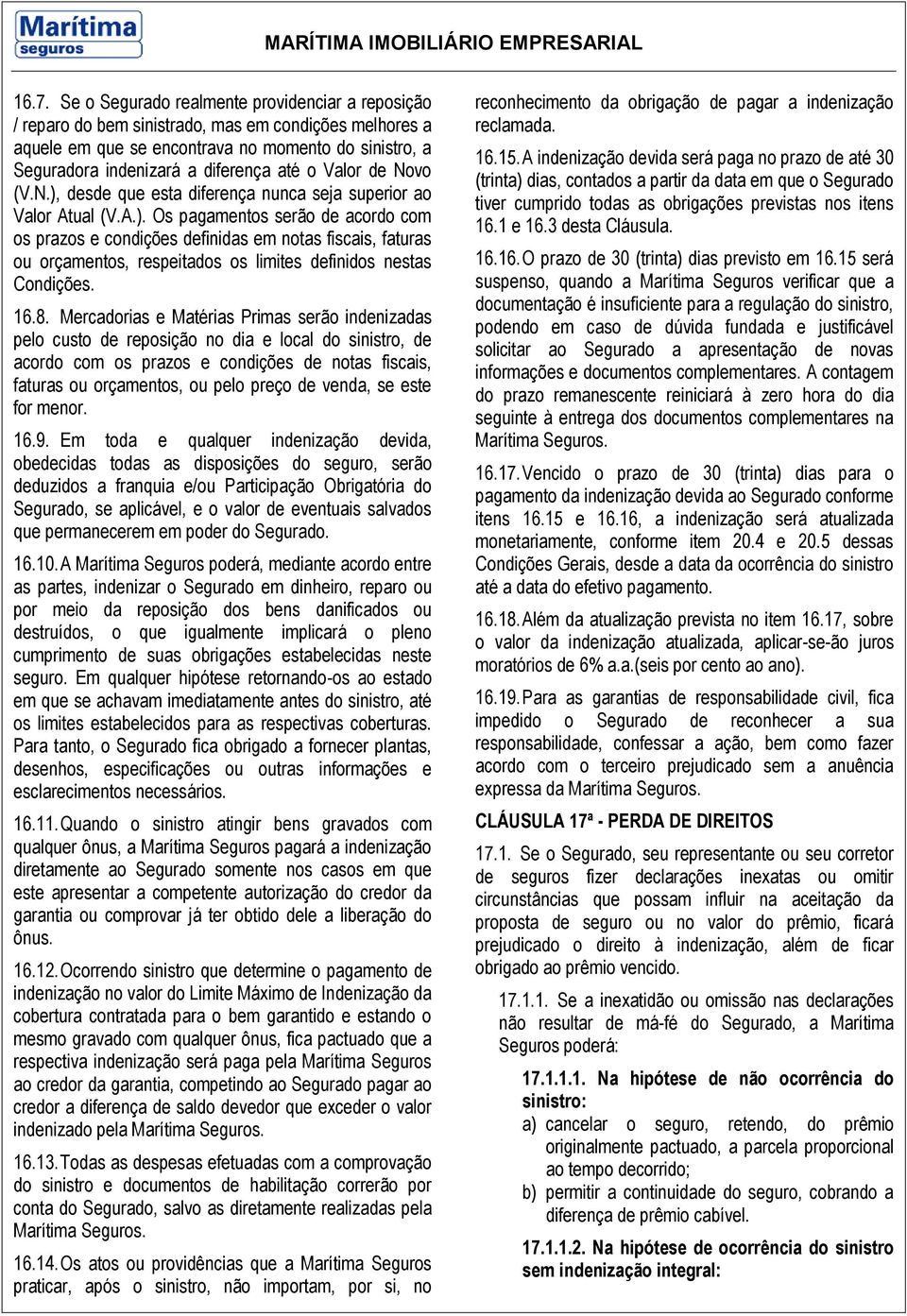 Marítima seguros

MARÍTIMA IMOBILIÁRIO EMPRESARIAL

16.7. Se o Segurado realmente providenciar a reposição / reparo do bem sinistrado, mas em condições melhores a aquele em que se encontrava no momento do sinistro, a Seguradora indenizará a diferença até o Valor de Novo (V.N.), desde que esta diferença nunca seja superior ao Valor Atual (V.A.). Os pagamentos serão de acordo com os prazos e condições definidas em notas fiscais, faturas ou orçamentos, respeitados os limites definidos nestas Condições.

16.8. Mercadorias e Matérias Primas serão indenizadas pelo custo de reposição no dia e local do sinistro, de acordo com os prazos e condições de notas fiscais, faturas ou orçamentos, ou pelo preço de venda, se este for menor.

16.9. Em toda e qualquer indenização devida, obedecidas todas as disposições do seguro, serão deduzidos a franquia e/ou Participação Obrigatória do Segurado, se aplicável, e o valor de eventuais salvados que permanecerem em poder do Segurado.

16.10. A Marítima Seguros poderá, mediante acordo entre as partes, indenizar o Segurado em dinheiro, reparo ou por meio da reposição dos bens danificados ou destruídos, o que igualmente implicará o pleno cumprimento de suas obrigações estabelecidas neste seguro. Em qualquer hipótese retornando-os ao estado em que se achavam imediatamente antes do sinistro, até os limites estabelecidos para as respectivas coberturas. Para tanto, o Segurado fica obrigado a fornecer plantas, desenhos, especificações ou outras informações e esclarecimentos necessários.

16.11. Quando o sinistro atingir bens gravados com qualquer ônus, a Marítima Seguros pagará a indenização diretamente ao Segurado somente nos casos em que este apresentar a competente autorização do credor da garantia ou comprovar já ter obtido dele a liberação do ônus.

16.12. Ocorrendo sinistro que determine o pagamento de indenização no valor do Limite Máximo de Indenização da cobertura contratada para o bem garantido e estando o mesmo gravado com qualquer ônus, fica pactuado que a respectiva indenização será paga pela Marítima Seguros ao credor da garantia, competindo ao Segurado pagar ao credor a diferença de saldo devedor que exceder o valor indenizado pela Marítima Seguros.

16.13. Todas as despesas efetuadas com a comprovação do sinistro e documentos de habilitação correrão por conta do Segurado, salvo as diretamente realizadas pela Marítima Seguros.

16.14. Os atos ou providências que a Marítima Seguros praticar, após o sinistro, não importam, por si, no reconhecimento da obrigação de pagar a indenização reclamada.

16.15. A indenização devida será paga no prazo de até 30 (trinta) dias, contados a partir da data em que o Segurado tiver cumprido todas as obrigações previstas nos itens 16.1 e 16.3 desta Cláusula.

16.16. O prazo de 30 (trinta) dias previsto em 16.15 será suspenso, quando a Marítima Seguros verificar que a documentação é insuficiente para a regulação do sinistro, podendo em caso de dúvida fundada e justificável solicitar ao Segurado a apresentação de novas informações e documentos complementares. A contagem do prazo remanescente reiniciará à zero hora do dia seguinte à entrega dos documentos complementares na Marítima Seguros.

16.17. Vencido o prazo de 30 (trinta) dias para o pagamento da indenização devida ao Segurado conforme itens 16.15 e 16.16, a indenização será atualizada monetariamente, conforme item 20.4 e 20.5 dessas Condições Gerais, desde a data da ocorrência do sinistro até a data do efetivo pagamento.

16.18. Além da atualização prevista no item 16.17, sobre o valor da indenização atualizada, aplicar-se-ão juros moratórios de 6% a.a.(seis por cento ao ano).

16.19. Para as garantias de responsabilidade civil, fica impedido o Segurado de reconhecer a sua responsabilidade, confessar a ação, bem como fazer acordo com o terceiro prejudicado sem a anuência expressa da Marítima Seguros.

CLÁUSULA 17ª - PERDA DE DIREITOS

17.1. Se o Segurado, seu representante ou seu corretor de seguros fizer declarações inexatas ou omitir circunstâncias que possam influir na aceitação da proposta de seguro ou no valor do prêmio, ficará prejudicado o direito à indenização, além de ficar obrigado ao prêmio vencido.

17.1.1. Se a inexatidão ou omissão nas declarações não resultar de má-fé do Segurado, a Marítima Seguros poderá:

17.1.1.1. Na hipótese de não ocorrência do sinistro:

a) cancelar o seguro, retendo, do prêmio originalmente pactuado, a parcela proporcional ao tempo decorrido;

b) permitir a continuidade do seguro, cobrando a diferença de prêmio cabível.

17.1.1.2. Na hipótese de ocorrência do sinistro sem indenização integral: